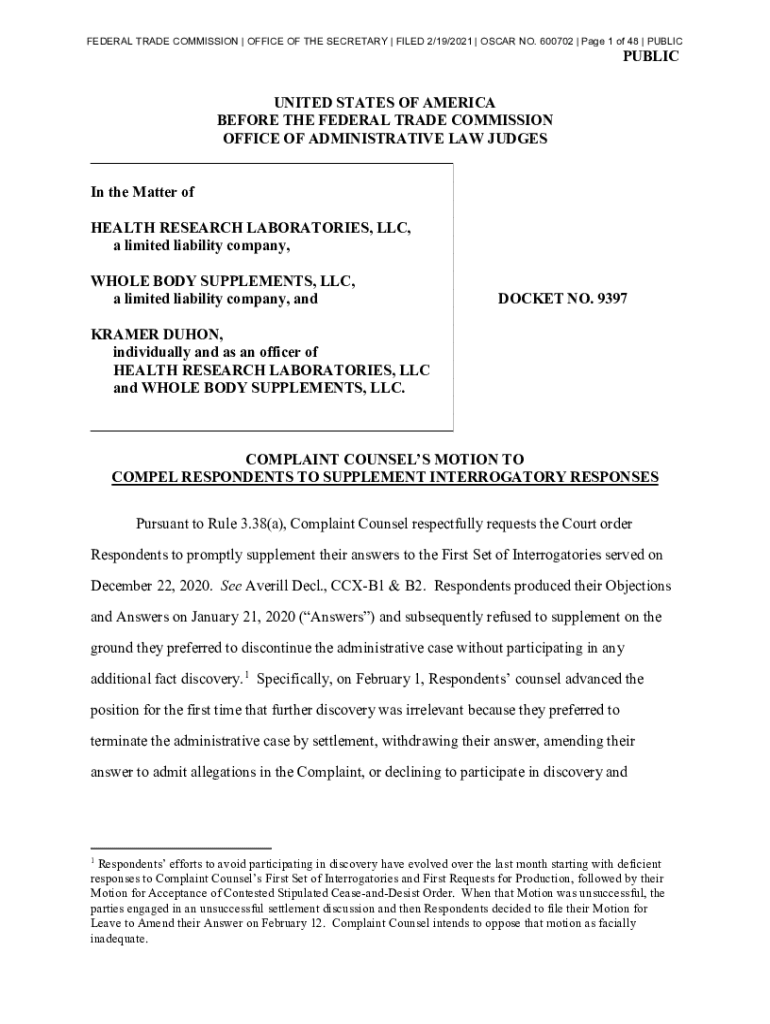 FEDERAL TRADE COMMISSION | OFFICE OF THE SECRETARY | FILED 2/19/2021 | OSCAR NO. 600702 | Page 1 of 48 | PUBLIC

PUBLIC

UNITED STATES OF AMERICA
BEFORE THE FEDERAL TRADE COMMISSION
OFFICE OF ADMINISTRATIVE LAW JUDGES

In the Matter of

HEALTH RESEARCH LABORATORIES, LLC,
a limited liability company,

WHOLE BODY SUPPLEMENTS, LLC,
a limited liability company, and

KRAMER DUHON,
individually and as an officer of
HEALTH RESEARCH LABORATORIES, LLC
and WHOLE BODY SUPPLEMENTS, LLC.

DOCKET NO. 9397

COMPLAINT COUNSEL'S MOTION TO
COMPEL RESPONDENTS TO SUPPLEMENT INTERROGATORY RESPONSES

Pursuant to Rule 3.38(a), Complaint Counsel respectfully requests the Court order Respondents to promptly supplement their answers to the First Set of Interrogatories served on December 22, 2020. See Averill Decl., CCX-B1 & B2. Respondents produced their Objections and Answers on January 21, 2020 ("Answers") and subsequently refused to supplement on the ground they preferred to discontinue the administrative case without participating in any additional fact discovery.$^1$ Specifically, on February 1, Respondents' counsel advanced the position for the first time that further discovery was irrelevant because they preferred to terminate the administrative case by settlement, withdrawing their answer, amending their answer to admit allegations in the Complaint, or declining to participate in discovery and

$^1$ Respondents' efforts to avoid participating in discovery have evolved over the last month starting with deficient responses to Complaint Counsel's First Set of Interrogatories and First Requests for Production, followed by their Motion for Acceptance of Contested Stipulated Cease-and-Desist Order. When that Motion was unsuccessful, the parties engaged in an unsuccessful settlement discussion and then Respondents decided to file their Motion for Leave to Amend their Answer on February 12. Complaint Counsel intends to oppose that motion as facially inadequate.